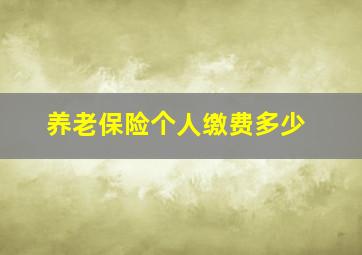 养老保险个人缴费多少